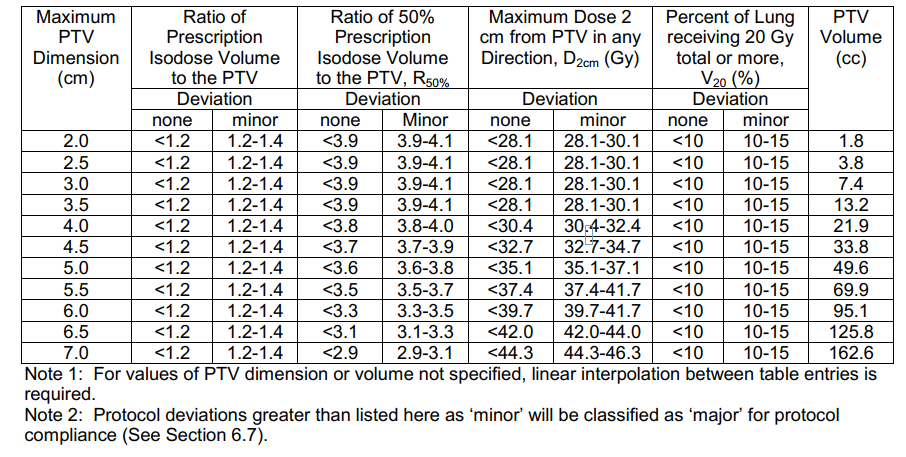 | Maximum PTV Dimension (cm) | Ratio of Prescription Isodose Volume to the PTV | | Ratio of 50% Prescription Isodose Volume to the PTV, $R_{50\%}$ | | Maximum Dose 2 cm from PTV in any Direction, $D_{2cm}$ (Gy) | | Percent of Lung receiving 20 Gy total or more, $V_{20}$ (%) | | PTV Volume (cc) |
|---|---|---|---|---|---|---|---|---|---|
| | Deviation | | Deviation | | Deviation | | Deviation | | |
| | none | minor | none | Minor | none | minor | none | minor | |
| 2.0 | <1.2 | 1.2-1.4 | <3.9 | 3.9-4.1 | <28.1 | 28.1-30.1 | <10 | 10-15 | 1.8 |
| 2.5 | <1.2 | 1.2-1.4 | <3.9 | 3.9-4.1 | <28.1 | 28.1-30.1 | <10 | 10-15 | 3.8 |
| 3.0 | <1.2 | 1.2-1.4 | <3.9 | 3.9-4.1 | <28.1 | 28.1-30.1 | <10 | 10-15 | 7.4 |
| 3.5 | <1.2 | 1.2-1.4 | <3.9 | 3.9-4.1 | <28.1 | 28.1-30.1 | <10 | 10-15 | 13.2 |
| 4.0 | <1.2 | 1.2-1.4 | <3.8 | 3.8-4.0 | <30.4 | 30.4-32.4 | <10 | 10-15 | 21.9 |
| 4.5 | <1.2 | 1.2-1.4 | <3.7 | 3.7-3.9 | <32.7 | 32.7-34.7 | <10 | 10-15 | 33.8 |
| 5.0 | <1.2 | 1.2-1.4 | <3.6 | 3.6-3.8 | <35.1 | 35.1-37.1 | <10 | 10-15 | 49.6 |
| 5.5 | <1.2 | 1.2-1.4 | <3.5 | 3.5-3.7 | <37.4 | 37.4-41.7 | <10 | 10-15 | 69.9 |
| 6.0 | <1.2 | 1.2-1.4 | <3.3 | 3.3-3.5 | <39.7 | 39.7-41.7 | <10 | 10-15 | 95.1 |
| 6.5 | <1.2 | 1.2-1.4 | <3.1 | 3.1-3.3 | <42.0 | 42.0-44.0 | <10 | 10-15 | 125.8 |
| 7.0 | <1.2 | 1.2-1.4 | <2.9 | 2.9-3.1 | <44.3 | 44.3-46.3 | <10 | 10-15 | 162.6 |

Note 1: For values of PTV dimension or volume not specified, linear interpolation between table entries is required.
Note 2: Protocol deviations greater than listed here as ‘minor’ will be classified as ‘major’ for protocol compliance (See Section 6.7).